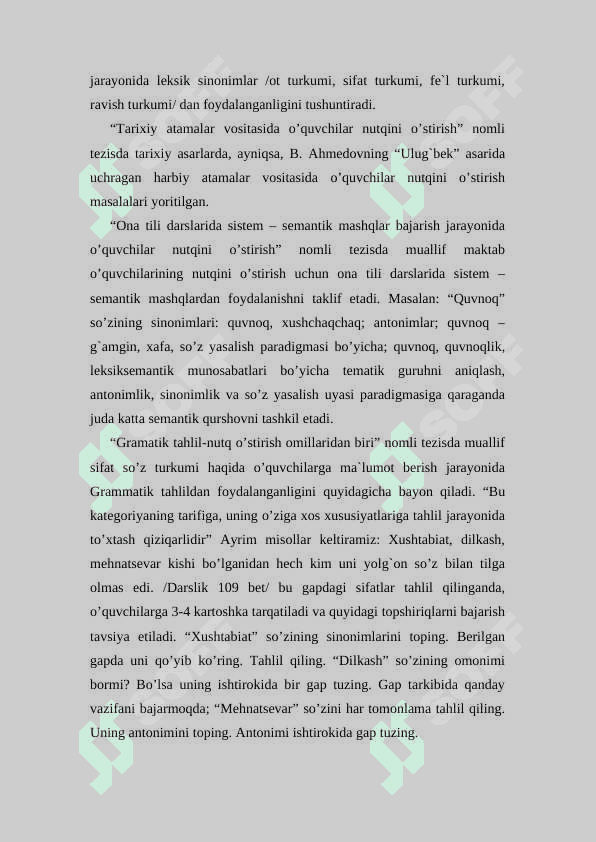 jarayonida leksik sinonimlar /ot turkumi, sifat turkumi, fe`l turkumi, ravish turkumi/ dan foydalanganligini tushuntiradi.

“Tarixiy atamalar vositasida o’quvchilar nutqini o’stirish” nomli tezisda tarixiy asarlarda, ayniqsa, B. Ahmedovning “Ulug`bek” asarida uchragan harbiy atamalar vositasida o’quvchilar nutqini o’stirish masalalari yoritilgan.

“Ona tili darslarida sistem – semantik mashqlar bajarish jarayonida o’quvchilar nutqini o’stirish” nomli tezisda muallif maktab o’quvchilarining nutqini o’stirish uchun ona tili darslarida sistem – semantik mashqlardan foydalanishni taklif etadi. Masalan: “Quvnoq” so’zining sinonimlari: quvnoq, xushchaqchaq; antonimlar; quvnoq – g`amgin, xafa, so’z yasalish paradigmasi bo’yicha; quvnoq, quvnoqlik, leksiksemantik munosabatlari bo’yicha tematik guruhni aniqlash, antonimlik, sinonimlik va so’z yasalish uyasi paradigmasiga qaraganda juda katta semantik qurshovni tashkil etadi.

“Gramatik tahlil-nutq o’stirish omillaridan biri” nomli tezisda muallif sifat so’z turkumi haqida o’quvchilarga ma`lumot berish jarayonida Grammatik tahlildan foydalanganligini quyidagicha bayon qiladi. “Bu kategoriyaning tarifiga, uning o’ziga xos xususiyatlariga tahlil jarayonida to’xtash qiziqarlidir” Ayrim misollar keltiramiz: Xushtabiat, dilkash, mehnatsevar kishi bo’lganidan hech kim uni yolg`on so’z bilan tilga olmas edi. /Darslik 109 bet/ bu gapdagi sifatlar tahlil qilinganda, o’quvchilarga 3-4 kartoshka tarqatiladi va quyidagi topshiriqlarni bajarish tavsiya etiladi. “Xushtabiat” so’zining sinonimlarini toping. Berilgan gapda uni qo’yib ko’ring. Tahlil qiling. “Dilkash” so’zining omonimi bormi? Bo’lsa uning ishtirokida bir gap tuzing. Gap tarkibida qanday vazifani bajarmoqda; “Mehnatsevar” so’zini har tomonlama tahlil qiling. Uning antonimini toping. Antonimi ishtirokida gap tuzing.